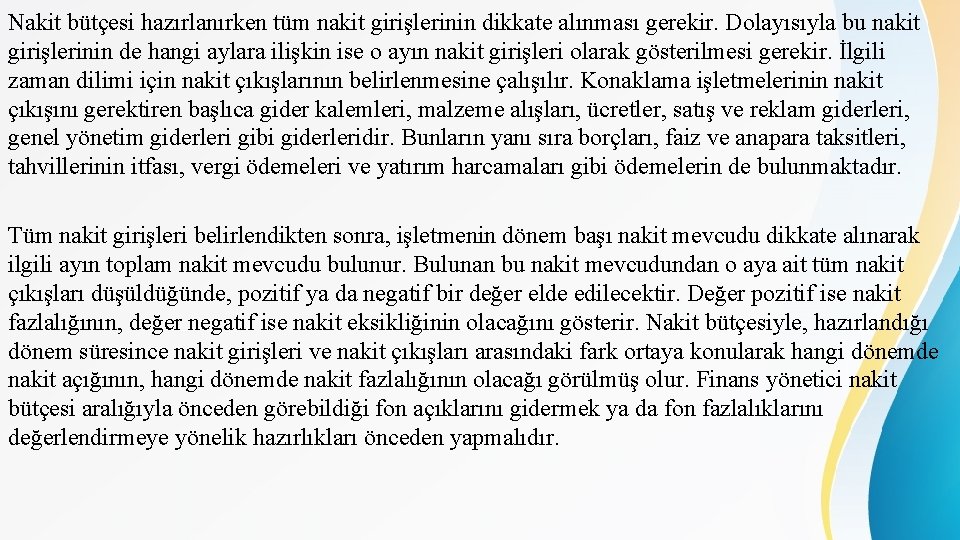 Nakit bütçesi hazırlanırken tüm nakit girişlerinin dikkate alınması gerekir. Dolayısıyla bu nakit girişlerinin de hangi aylara ilişkin ise o ayın nakit girişleri olarak gösterilmesi gerekir. İlgili zaman dilimi için nakit çıkışlarının belirlenmesine çalışılır. Konaklama işletmelerinin nakit çıkışını gerektiren başlıca gider kalemleri, malzeme alışları, ücretler, satış ve reklam giderleri, genel yönetim giderleri gibi giderleridir. Bunların yanı sıra borçları, faiz ve anapara taksitleri, tahvillerinin itfası, vergi ödemeleri ve yatırım harcamaları gibi ödemelerin de bulunmaktadır.

Tüm nakit girişleri belirlendikten sonra, işletmenin dönem başı nakit mevcudu dikkate alınarak ilgili ayın toplam nakit mevcudu bulunur. Bulunan bu nakit mevcudundan o aya ait tüm nakit çıkışları düşüldüğünde, pozitif ya da negatif bir değer elde edilecektir. Değer pozitif ise nakit fazlalığının, değer negatif ise nakit eksikliğinin olacağını gösterir. Nakit bütçesiyle, hazırlandığı dönem süresince nakit girişleri ve nakit çıkışları arasındaki fark ortaya konularak hangi dönemde nakit açığının, hangi dönemde nakit fazlalığının olacağı görülmüş olur. Finans yönetici nakit bütçesi aralığıyla önceden görebildiği fon açıklarını gidermek ya da fon fazlalıklarını değerlendirmeye yönelik hazırlıkları önceden yapmalıdır.